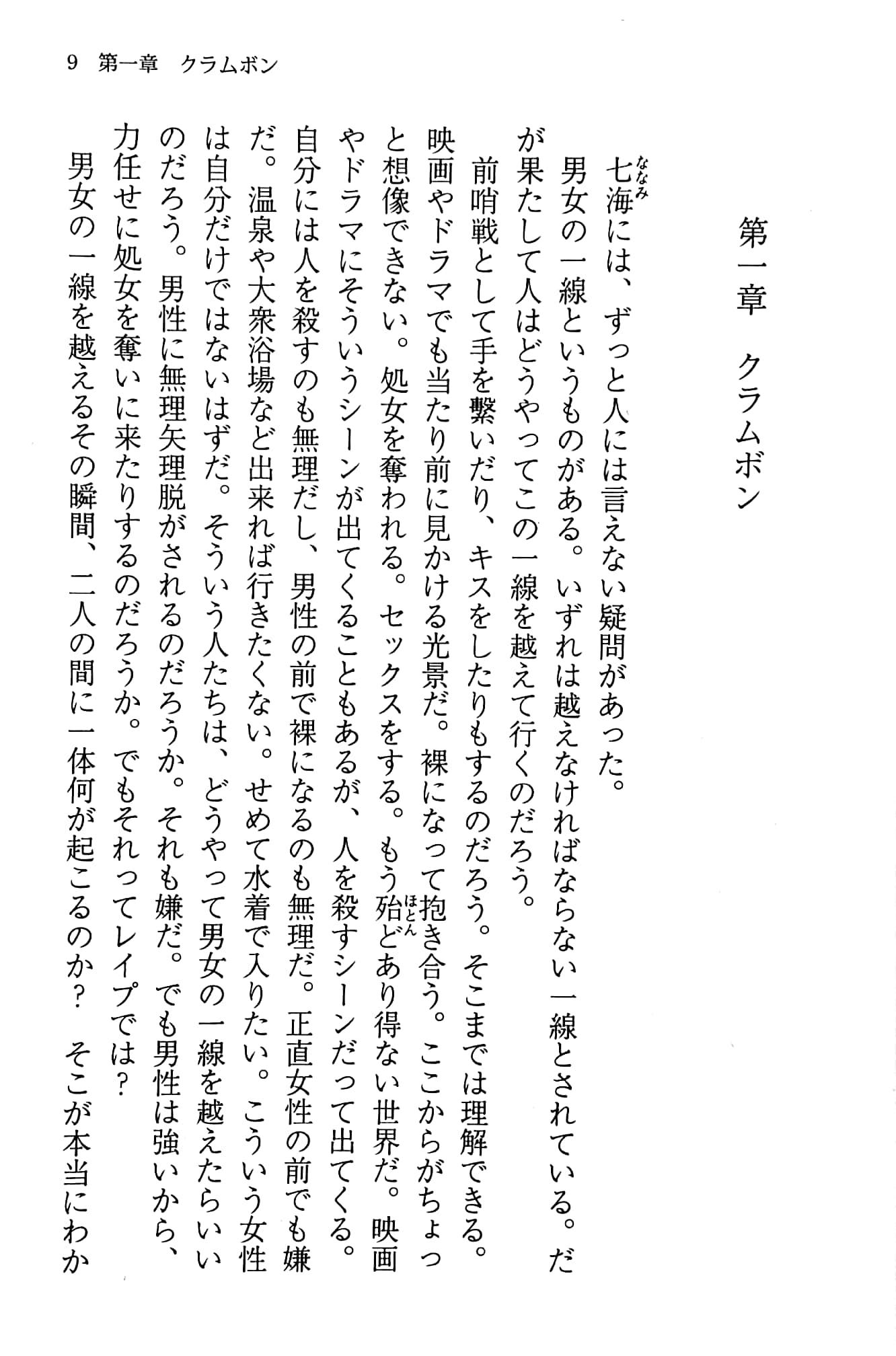 9　第一章　クラムボン

第一章　クラムボン

七海（ななみ）には、ずっと人には言えない疑問があった。

男女の一線というものがある。いずれは越えなければならない一線とされている。だが果たして人はどうやってこの一線を越えて行くのだろう。

前哨戦として手を繋いだり、キスをしたりもするのだろう。そこまでは理解できる。映画やドラマでも当たり前に見かける光景だ。裸になって抱き合う。ここからがちょっと想像できない。処女を奪われる。セックスをする。もう殆（ほとん）どあり得ない世界だ。映画やドラマにそういうシーンが出てくることもあるが、人を殺すシーンだって出てくる。自分には人を殺すのも無理だし、男性の前で裸になるのも無理だ。正直女性の前でも嫌だ。温泉や大衆浴場など出来れば行きたくない。せめて水着で入りたい。こういう女性は自分だけではないはずだ。そういう人たちは、どうやって男女の一線を越えたらいいのだろう。男性に無理矢理脱がされるのだろうか。それも嫌だ。でも男性は強いから、力任せに処女を奪いに来たりするのだろうか。でもそれってレイプでは？

男女の一線を越えるその瞬間、二人の間に一体何が起こるのか？　そこが本当にわか